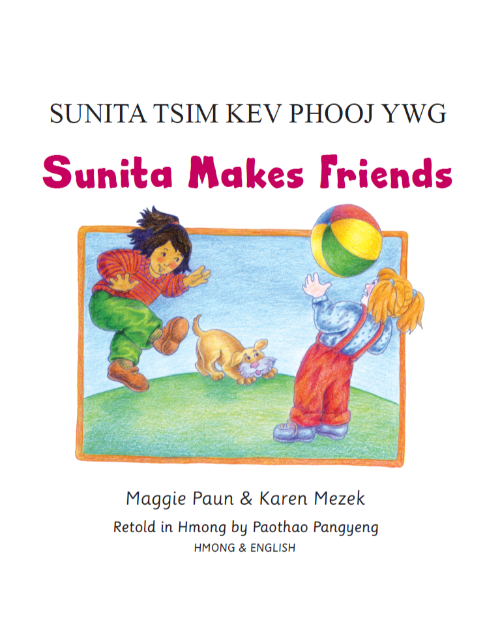 SUNITA TSIM KEV PHOOJ YWG

Sunita Makes Friends

Maggie Paun & Karen Mezek

Retold in Hmong by Paothao Pangyeng

HMONG & ENGLISH